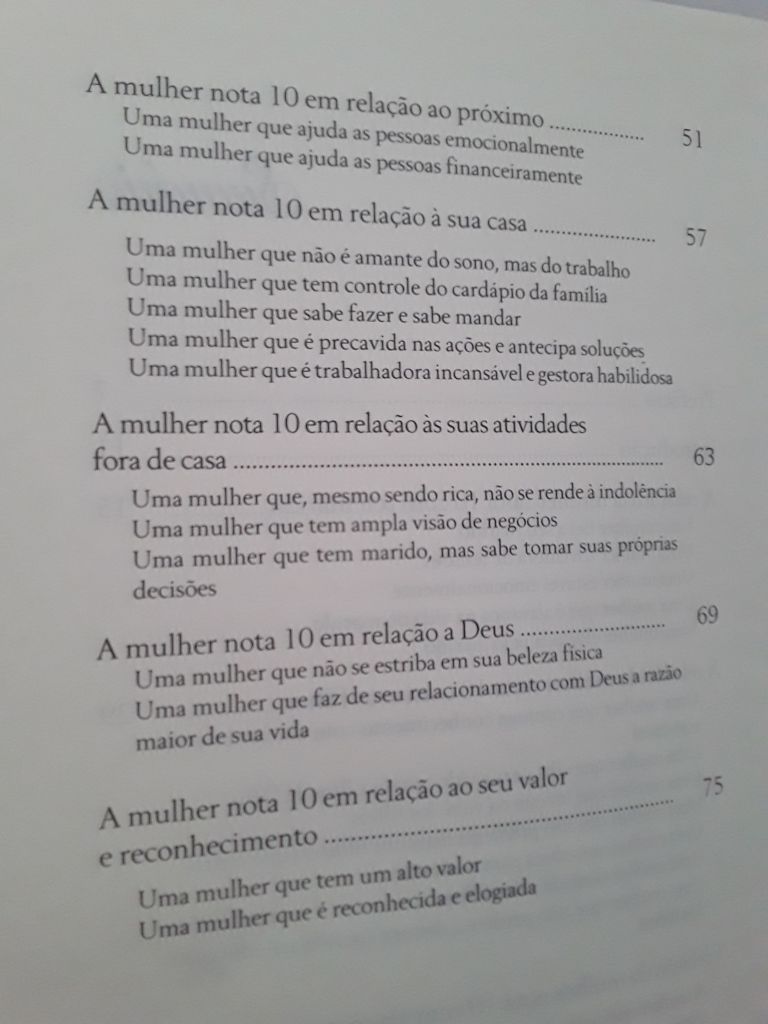 A mulher nota 10 em relação ao próximo 51
Uma mulher que ajuda as pessoas emocionalmente
Uma mulher que ajuda as pessoas financeiramente

A mulher nota 10 em relação à sua casa 57
Uma mulher que não é amante do sono, mas do trabalho
Uma mulher que tem controle do cardápio da família
Uma mulher que sabe fazer e sabe mandar
Uma mulher que é precavida nas ações e antecipa soluções
Uma mulher que é trabalhadora incansável e gestora habilidosa

A mulher nota 10 em relação às suas atividades fora de casa 63
Uma mulher que, mesmo sendo rica, não se rende à indolência
Uma mulher que tem ampla visão de negócios
Uma mulher que tem marido, mas sabe tomar suas próprias decisões

A mulher nota 10 em relação a Deus 69
Uma mulher que não se estriba em sua beleza física
Uma mulher que faz de seu relacionamento com Deus a razão maior de sua vida

A mulher nota 10 em relação ao seu valor e reconhecimento 75
Uma mulher que tem um alto valor
Uma mulher que é reconhecida e elogiada